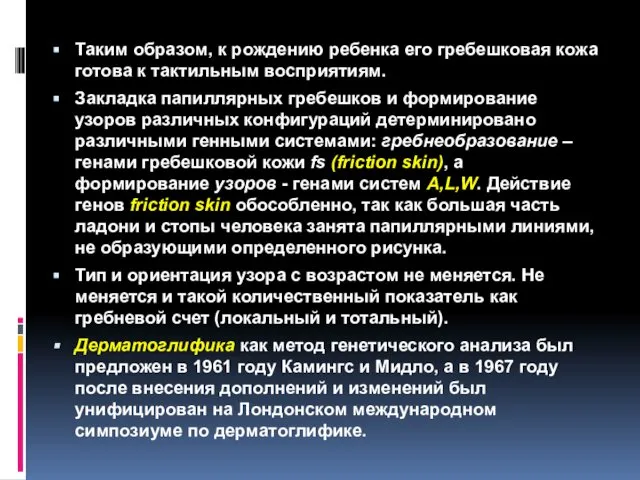 Таким образом, к рождению ребенка его гребешковая кожа готова к тактильным восприятиям.

Закладка папиллярных гребешков и формирование узоров различных конфигураций детерминировано различными генными системами: гребнеобразование – генами гребешковой кожи fs (friction skin), а формирование узоров - генами систем A,L,W. Действие генов friction skin обособленно, так как большая часть ладони и стопы человека занята папиллярными линиями, не образующими определенного рисунка.

Тип и ориентация узора с возрастом не меняется. Не меняется и такой количественный показатель как гребневой счет (локальный и тотальный).

Дерматоглифика как метод генетического анализа был предложен в 1961 году Камингс и Мидло, а в 1967 году после внесения дополнений и изменений был унифицирован на Лондонском международном симпозиуме по дерматоглифике.